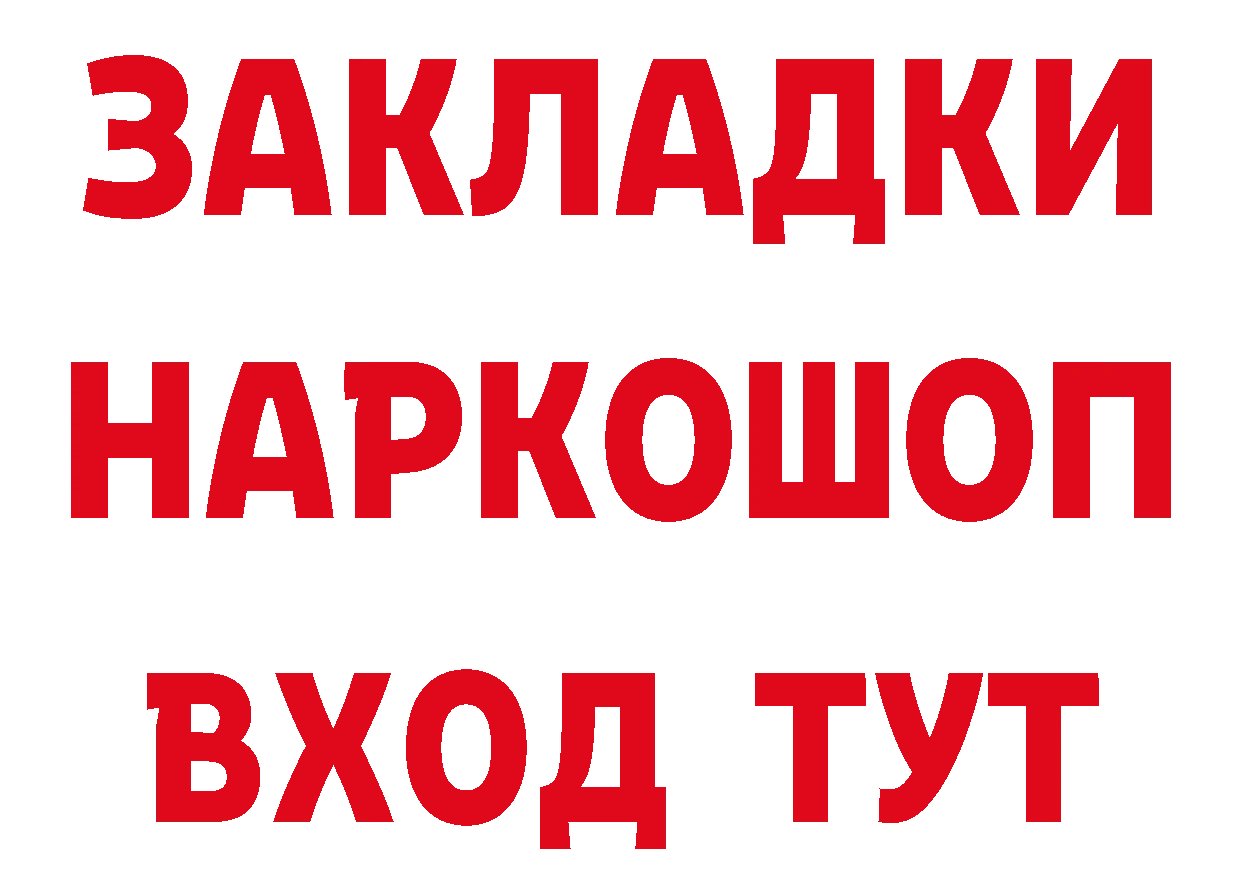 ЗАКЛАДКИ
НАРКОШОП
ВХОД ТУТ